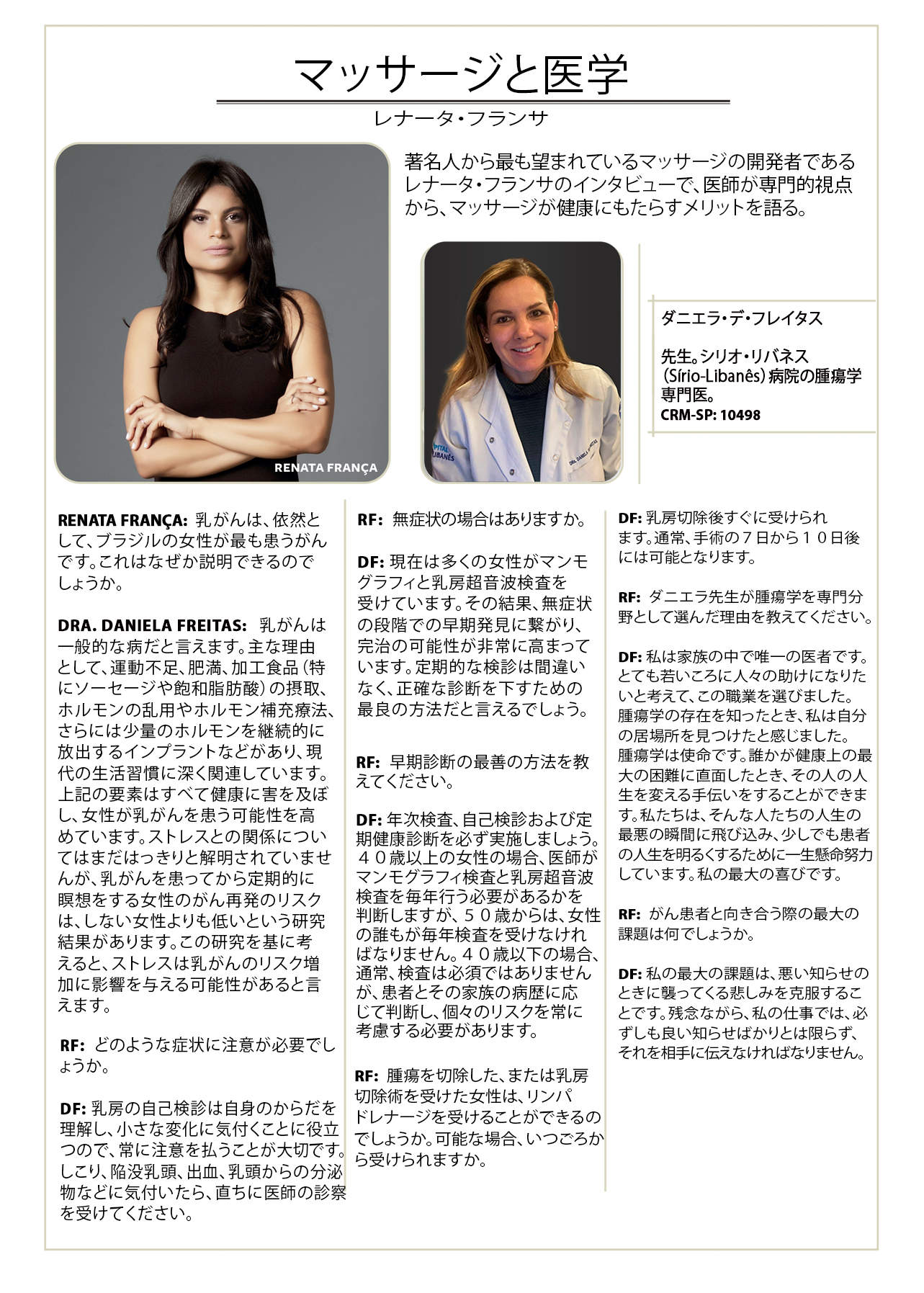 マッサージと医学

レナータ・フランサ

著名人から最も望まれているマッサージの開発者であるレナータ・フランサのインタビューで、医師が専門的視点から、マッサージが健康にもたらすメリットを語る。

RENATA FRANÇA

ダニエラ・デ・フレイタス

先生。シリオ・リバネス（Sírio-Libanês）病院の腫瘍学専門医。
CRM-SP: 10498

RENATA FRANÇA: 乳がんは、依然として、ブラジルの女性が最も患うがんです。これはなぜか説明できるのでしょうか。

DRA. DANIELA FREITAS: 乳がんは一般的な病だと言えます。主な理由として、運動不足、肥満、加工食品（特にソーセージや飽和脂肪酸）の摂取、ホルモンの乱用やホルモン補充療法、さらには少量のホルモンを継続的に放出するインプラントなどがあり、現代の生活習慣に深く関連しています。上記の要素はすべて健康に害を及ぼし、女性が乳がんを患う可能性を高めています。ストレスとの関係についてはまだはっきりと解明されていませんが、乳がんを患ってから定期的に瞑想をする女性のがん再発のリスクは、しない女性よりも低いという研究結果があります。この研究を基に考えると、ストレスは乳がんのリスク増加に影響を与える可能性があると言えます。

RF: どのような症状に注意が必要でしょうか。

DF: 乳房の自己検診は自身のからだを理解し、小さな変化に気付くことに役立つので、常に注意を払うことが大切です。しこり、陥没乳頭、出血、乳頭からの分泌物などに気付いたら、直ちに医師の診察を受けてください。

RF: 無症状の場合はありますか。

DF: 現在は多くの女性がマンモグラフィと乳房超音波検査を受けています。その結果、無症状の段階での早期発見に繋がり、完治の可能性が非常に高まっています。定期的な検診は間違いなく、正確な診断を下すための最良の方法だと言えるでしょう。

RF: 早期診断の最善の方法を教えてください。

DF: 年次検査、自己検診および定期健康診断を必ず実施しましょう。４０歳以上の女性の場合、医師がマンモグラフィ検査と乳房超音波検査を毎年行う必要があるかを判断しますが、５０歳からは、女性の誰もが毎年検査を受けなければなりません。４０歳以下の場合、通常、検査は必須ではありませんが、患者とその家族の病歴に応じて判断し、個々のリスクを常に考慮する必要があります。

RF: 腫瘍を切除した、または乳房切除術を受けた女性は、リンパドレナージを受けることができるのでしょうか。可能な場合、いつごろから受けられますか。

DF: 乳房切除後すぐに受けられます。通常、手術の７日から１０日後には可能となります。

RF: ダニエラ先生が腫瘍学を専門分野として選んだ理由を教えてください。

DF: 私は家族の中で唯一の医者です。とても若いころに人々の助けになりたいと考えて、この職業を選びました。腫瘍学の存在を知ったとき、私は自分の居場所を見つけたと感じました。腫瘍学は使命です。誰かが健康上の最大の困難に直面したとき、その人の人生を変える手伝いをすることができます。私たちは、そんな人たちの人生の最悪の瞬間に飛び込み、少しでも患者の人生を明るくするために一生懸命努力しています。私の最大の喜びです。

RF: がん患者と向き合う際の最大の課題は何でしょうか。

DF: 私の最大の課題は、悪い知らせのときに襲ってくる悲しみを克服することです。残念ながら、私の仕事では、必ずしも良い知らせばかりとは限らず、それを相手に伝えなければなりません。